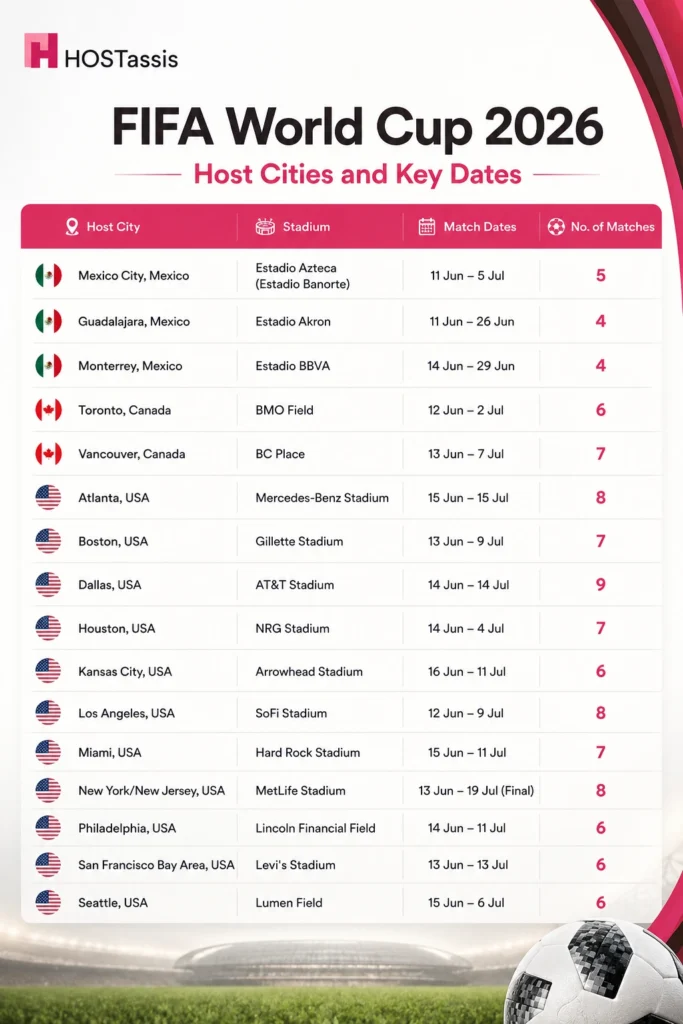 HOSTassis

FIFA World Cup 2026

Host Cities and Key Dates

| Host City | Stadium | Match Dates | No. of Matches |
|---|---|---|---|
| Mexico City, Mexico | Estadio Azteca (Estadio Banorte) | 11 Jun – 5 Jul | 5 |
| Guadalajara, Mexico | Estadio Akron | 11 Jun – 26 Jun | 4 |
| Monterrey, Mexico | Estadio BBVA | 14 Jun – 29 Jun | 4 |
| Toronto, Canada | BMO Field | 12 Jun – 2 Jul | 6 |
| Vancouver, Canada | BC Place | 13 Jun – 7 Jul | 7 |
| Atlanta, USA | Mercedes-Benz Stadium | 15 Jun – 15 Jul | 8 |
| Boston, USA | Gillette Stadium | 13 Jun – 9 Jul | 7 |
| Dallas, USA | AT&T Stadium | 14 Jun – 14 Jul | 9 |
| Houston, USA | NRG Stadium | 14 Jun – 4 Jul | 7 |
| Kansas City, USA | Arrowhead Stadium | 16 Jun – 11 Jul | 6 |
| Los Angeles, USA | SoFi Stadium | 12 Jun – 9 Jul | 8 |
| Miami, USA | Hard Rock Stadium | 15 Jun – 11 Jul | 7 |
| New York/New Jersey, USA | MetLife Stadium | 13 Jun – 19 Jul (Final) | 8 |
| Philadelphia, USA | Lincoln Financial Field | 14 Jun – 11 Jul | 6 |
| San Francisco Bay Area, USA | Levi's Stadium | 13 Jun – 13 Jul | 6 |
| Seattle, USA | Lumen Field | 15 Jun – 6 Jul | 6 |